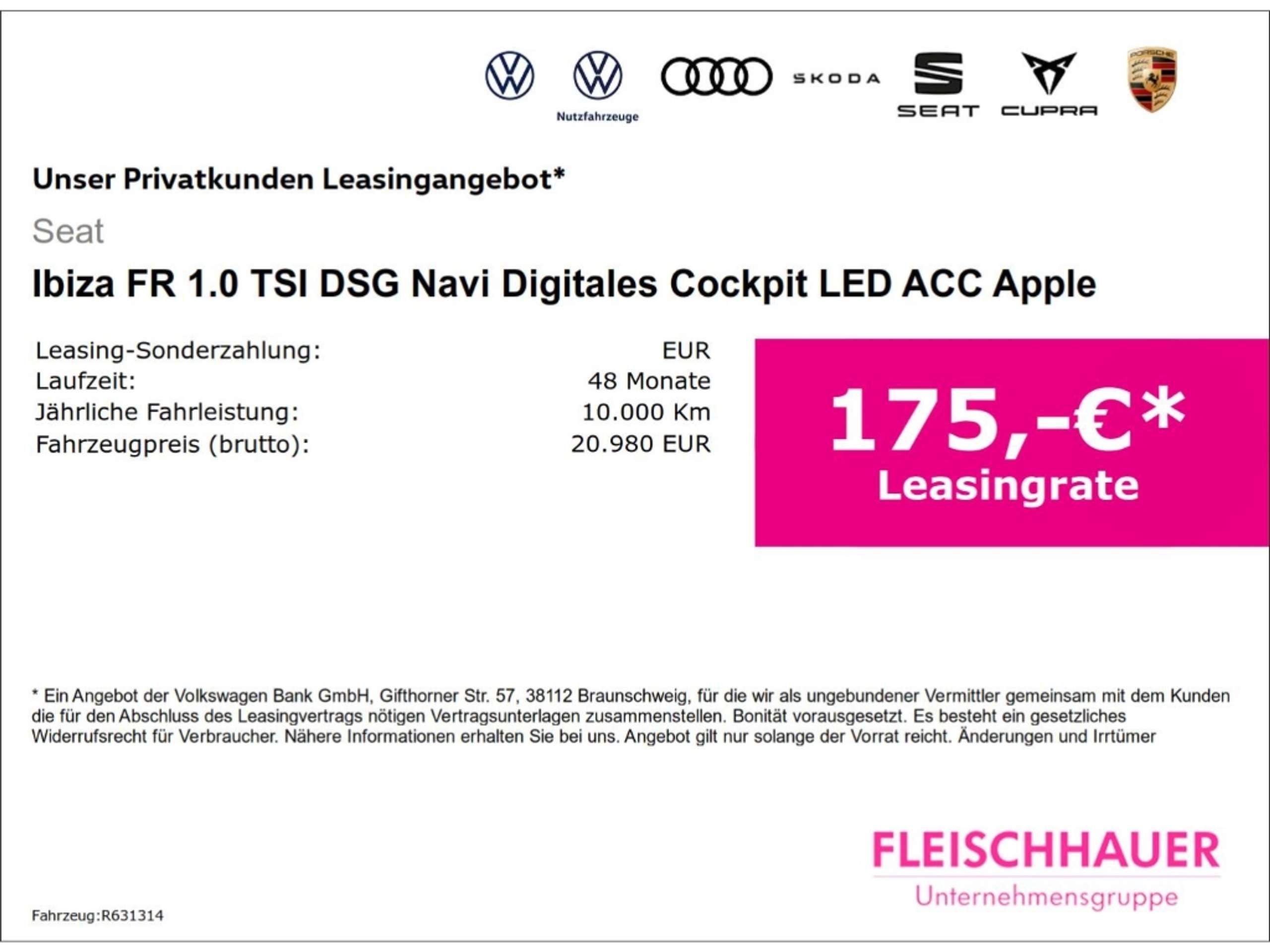 Nutzfahrzeuge

SKODA

SEAT

CUPRA

Unser Privatkunden Leasingangebot*

Seat

Ibiza FR 1.0 TSI DSG Navi Digitales Cockpit LED ACC Apple

Leasing-Sonderzahlung: EUR
Laufzeit: 48 Monate
Jährliche Fahrleistung: 10.000 Km
Fahrzeugpreis (brutto): 20.980 EUR

175,-€*
Leasingrate

* Ein Angebot der Volkswagen Bank GmbH, Gifthorner Str. 57, 38112 Braunschweig, für die wir als ungebundener Vermittler gemeinsam mit dem Kunden die für den Abschluss des Leasingvertrags nötigen Vertragsunterlagen zusammenstellen. Bonität vorausgesetzt. Es besteht ein gesetzliches Widerrufsrecht für Verbraucher. Nähere Informationen erhalten Sie bei uns. Angebot gilt nur solange der Vorrat reicht. Änderungen und Irrtümer

FLEISCHHAUER
Unternehmensgruppe

Fahrzeug:R631314